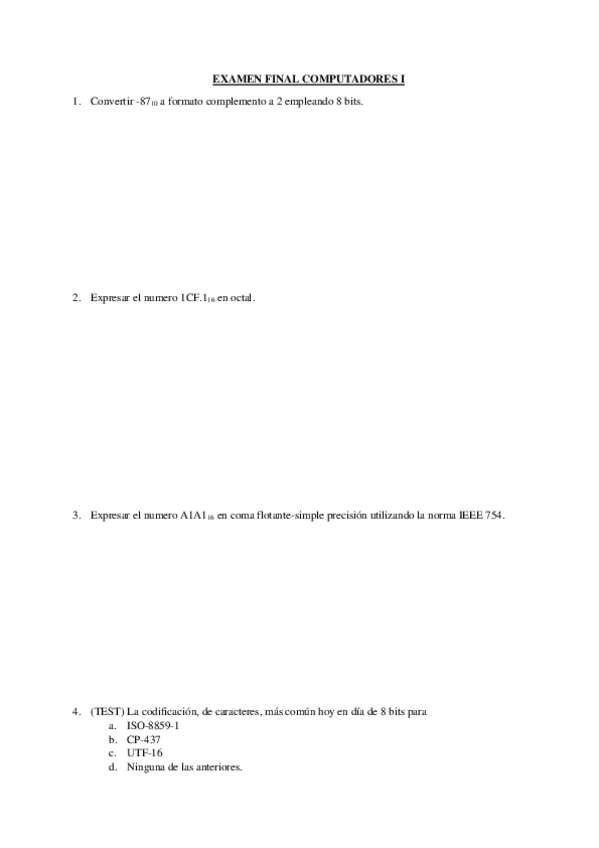 EXAMEN FINAL COMPUTADORES I

1. Convertir $-87_{10}$ a formato complemento a 2 empleando 8 bits.

2. Expresar el numero $1CF.1_{16}$ en octal.

3. Expresar el numero $A1A1_{16}$ en coma flotante-simple precisión utilizando la norma IEEE 754.

4. (TEST) La codificación, de caracteres, más común hoy en día de 8 bits para
a. ISO-8859-1
b. CP-437
c. UTF-16
d. Ninguna de las anteriores.